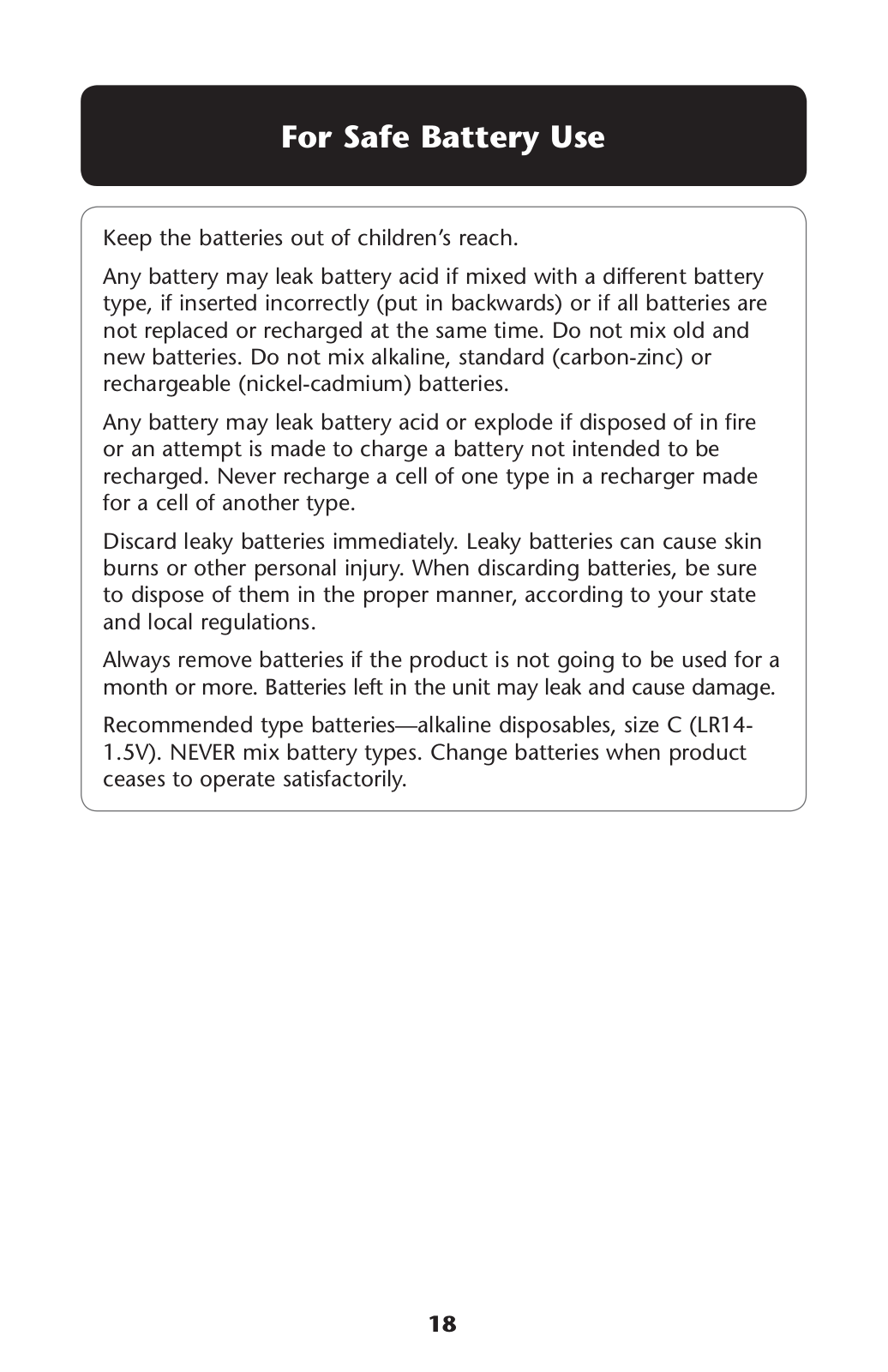 For Safe Battery Use

Keep the batteries out of children's reach.

Any battery may leak battery acid if mixed with a different battery type, if inserted incorrectly (put in backwards) or if all batteries are not replaced or recharged at the same time. Do not mix old and new batteries. Do not mix alkaline, standard (carbon-zinc) or rechargeable (nickel-cadmium) batteries.

Any battery may leak battery acid or explode if disposed of in fire or an attempt is made to charge a battery not intended to be recharged. Never recharge a cell of one type in a recharger made for a cell of another type.

Discard leaky batteries immediately. Leaky batteries can cause skin burns or other personal injury. When discarding batteries, be sure to dispose of them in the proper manner, according to your state and local regulations.

Always remove batteries if the product is not going to be used for a month or more. Batteries left in the unit may leak and cause damage.

Recommended type batteries—alkaline disposables, size C (LR14-1.5V). NEVER mix battery types. Change batteries when product ceases to operate satisfactorily.

18